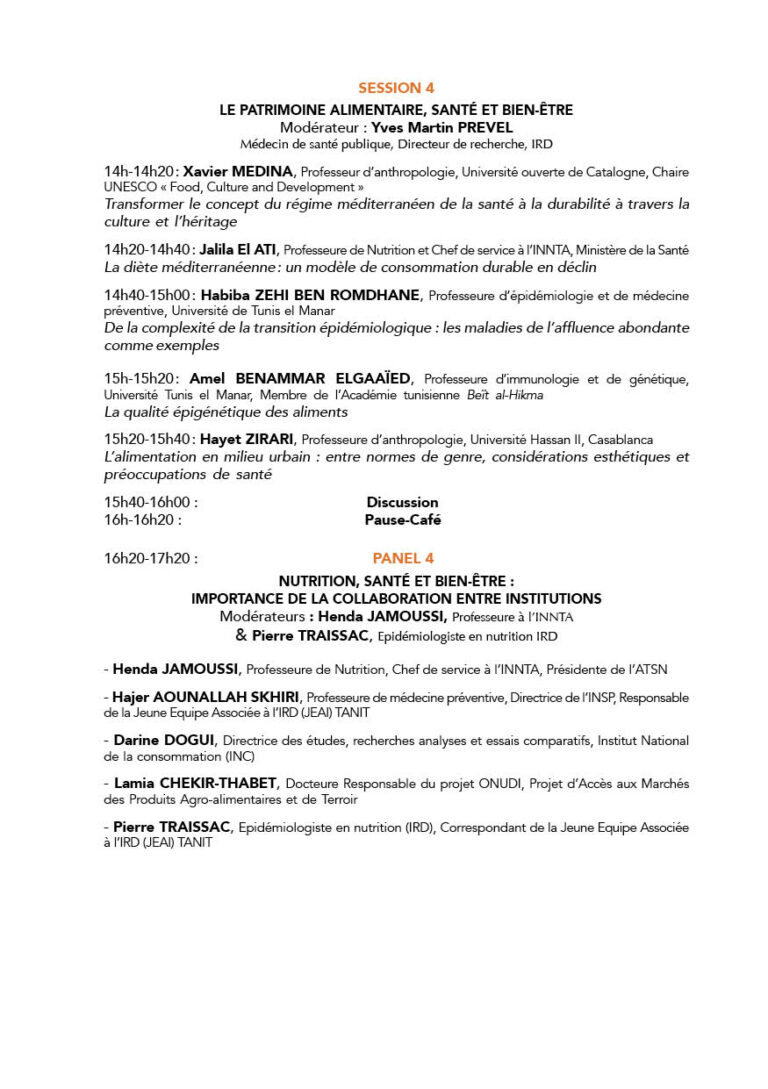 SESSION 4

LE PATRIMOINE ALIMENTAIRE, SANTÉ ET BIEN-ÊTRE
Modérateur : Yves Martin PREVEL
Médecin de santé publique, Directeur de recherche, IRD

14h-14h20 : Xavier MEDINA, Professeur d'anthropologie, Université ouverte de Catalogne, Chaire UNESCO « Food, Culture and Development »
Transformer le concept du régime méditerranéen de la santé à la durabilité à travers la culture et l'héritage

14h20-14h40 : Jalila El ATI, Professeure de Nutrition et Chef de service à l'INNTA, Ministère de la Santé
La diète méditerranéenne : un modèle de consommation durable en déclin

14h40-15h00 : Habiba ZEHI BEN ROMDHANE, Professeure d'épidémiologie et de médecine préventive, Université de Tunis el Manar
De la complexité de la transition épidémiologique : les maladies de l'affluence abondante comme exemples

15h-15h20 : Amel BENAMMAR ELGAAÏED, Professeure d'immunologie et de génétique, Université Tunis el Manar, Membre de l'Académie tunisienne Beït al-Hikma
La qualité épigénétique des aliments

15h20-15h40 : Hayet ZIRARI, Professeure d'anthropologie, Université Hassan II, Casablanca
L'alimentation en milieu urbain : entre normes de genre, considérations esthétiques et préoccupations de santé

15h40-16h00 : Discussion
16h-16h20 : Pause-Café

16h20-17h20 : PANEL 4
NUTRITION, SANTÉ ET BIEN-ÊTRE :
IMPORTANCE DE LA COLLABORATION ENTRE INSTITUTIONS
Modérateurs : Henda JAMOUSSI, Professeure à l'INNTA
& Pierre TRAISSAC, Epidémiologiste en nutrition IRD

- Henda JAMOUSSI, Professeure de Nutrition, Chef de service à l'INNTA, Présidente de l'ATSN

- Hajer AOUNALLAH SKHIRI, Professeure de médecine préventive, Directrice de l'INSP, Responsable de la Jeune Equipe Associée à l'IRD (JEAI) TANIT

- Darine DOGUI, Directrice des études, recherches analyses et essais comparatifs, Institut National de la consommation (INC)

- Lamia CHEKIR-THABET, Docteure Responsable du projet ONUDI, Projet d'Accès aux Marchés des Produits Agro-alimentaires et de Terroir

- Pierre TRAISSAC, Epidémiologiste en nutrition (IRD), Correspondant de la Jeune Equipe Associée à l'IRD (JEAI) TANIT